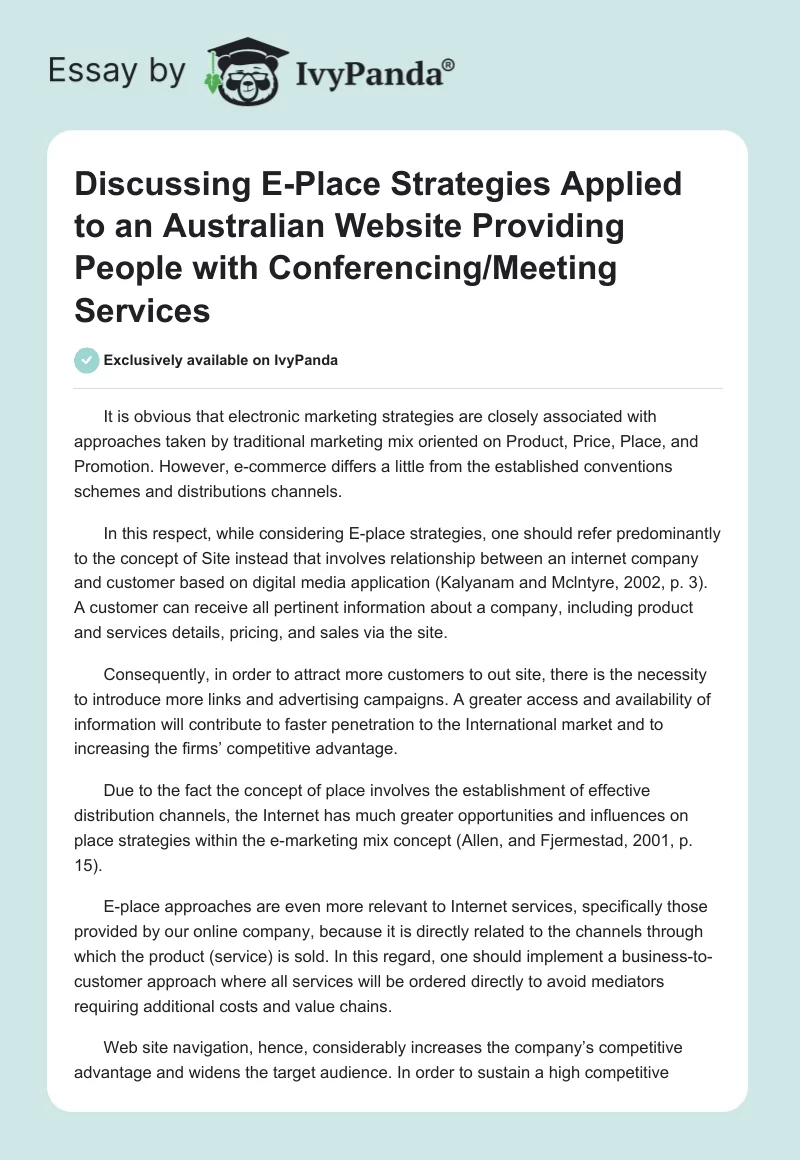 Essay by IvyPanda®

Discussing E-Place Strategies Applied to an Australian Website Providing People with Conferencing/Meeting Services

Exclusively available on IvyPanda

It is obvious that electronic marketing strategies are closely associated with approaches taken by traditional marketing mix oriented on Product, Price, Place, and Promotion. However, e-commerce differs a little from the established conventions schemes and distributions channels.

In this respect, while considering E-place strategies, one should refer predominantly to the concept of Site instead that involves relationship between an internet company and customer based on digital media application (Kalyanam and McIntyre, 2002, p. 3). A customer can receive all pertinent information about a company, including product and services details, pricing, and sales via the site.

Consequently, in order to attract more customers to out site, there is the necessity to introduce more links and advertising campaigns. A greater access and availability of information will contribute to faster penetration to the International market and to increasing the firms' competitive advantage.

Due to the fact the concept of place involves the establishment of effective distribution channels, the Internet has much greater opportunities and influences on place strategies within the e-marketing mix concept (Allen, and Fjermestad, 2001, p. 15).

E-place approaches are even more relevant to Internet services, specifically those provided by our online company, because it is directly related to the channels through which the product (service) is sold. In this regard, one should implement a business-to-customer approach where all services will be ordered directly to avoid mediators requiring additional costs and value chains.

Web site navigation, hence, considerably increases the company's competitive advantage and widens the target audience. In order to sustain a high competitive